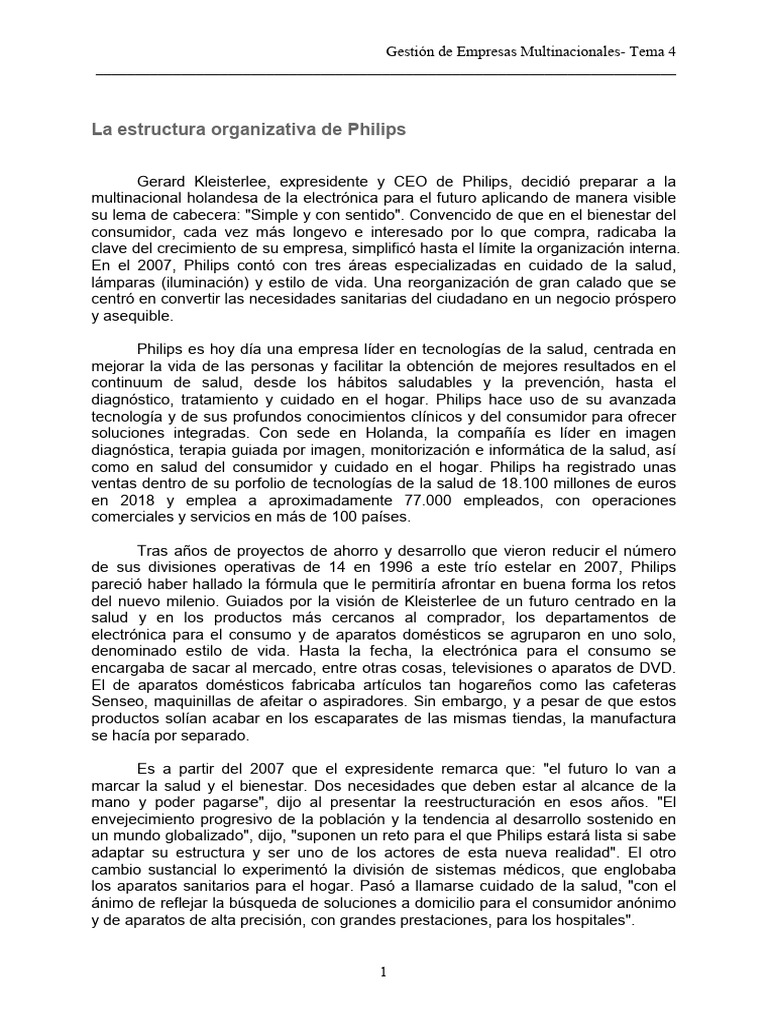 Gestión de Empresas Multinacionales- Tema 4

La estructura organizativa de Philips

Gerard Kleisterlee, expresidente y CEO de Philips, decidió preparar a la multinacional holandesa de la electrónica para el futuro aplicando de manera visible su lema de cabecera: "Simple y con sentido". Convencido de que en el bienestar del consumidor, cada vez más longevo e interesado por lo que compra, radicaba la clave del crecimiento de su empresa, simplificó hasta el límite la organización interna. En el 2007, Philips contó con tres áreas especializadas en cuidado de la salud, lámparas (iluminación) y estilo de vida. Una reorganización de gran calado que se centró en convertir las necesidades sanitarias del ciudadano en un negocio próspero y asequible.

Philips es hoy día una empresa líder en tecnologías de la salud, centrada en mejorar la vida de las personas y facilitar la obtención de mejores resultados en el continuum de salud, desde los hábitos saludables y la prevención, hasta el diagnóstico, tratamiento y cuidado en el hogar. Philips hace uso de su avanzada tecnología y de sus profundos conocimientos clínicos y del consumidor para ofrecer soluciones integradas. Con sede en Holanda, la compañía es líder en imagen diagnóstica, terapia guiada por imagen, monitorización e informática de la salud, así como en salud del consumidor y cuidado en el hogar. Philips ha registrado unas ventas dentro de su porfolio de tecnologías de la salud de 18.100 millones de euros en 2018 y emplea a aproximadamente 77.000 empleados, con operaciones comerciales y servicios en más de 100 países.

Tras años de proyectos de ahorro y desarrollo que vieron reducir el número de sus divisiones operativas de 14 en 1996 a este trío estelar en 2007, Philips pareció haber hallado la fórmula que le permitiría afrontar en buena forma los retos del nuevo milenio. Guiados por la visión de Kleisterlee de un futuro centrado en la salud y en los productos más cercanos al comprador, los departamentos de electrónica para el consumo y de aparatos domésticos se agruparon en uno solo, denominado estilo de vida. Hasta la fecha, la electrónica para el consumo se encargaba de sacar al mercado, entre otras cosas, televisiones o aparatos de DVD. El de aparatos domésticos fabricaba artículos tan hogareños como las cafeteras Senseo, maquinillas de afeitar o aspiradores. Sin embargo, y a pesar de que estos productos solían acabar en los escaparates de las mismas tiendas, la manufactura se hacía por separado.

Es a partir del 2007 que el expresidente remarca que: "el futuro lo van a marcar la salud y el bienestar. Dos necesidades que deben estar al alcance de la mano y poder pagarse", dijo al presentar la reestructuración en esos años. "El envejecimiento progresivo de la población y la tendencia al desarrollo sostenido en un mundo globalizado", dijo, "suponen un reto para el que Philips estará lista si sabe adaptar su estructura y ser uno de los actores de esta nueva realidad". El otro cambio sustancial lo experimentó la división de sistemas médicos, que englobaba los aparatos sanitarios para el hogar. Pasó a llamarse cuidado de la salud, "con el ánimo de reflejar la búsqueda de soluciones a domicilio para el consumidor anónimo y de aparatos de alta precisión, con grandes prestaciones, para los hospitales".

1